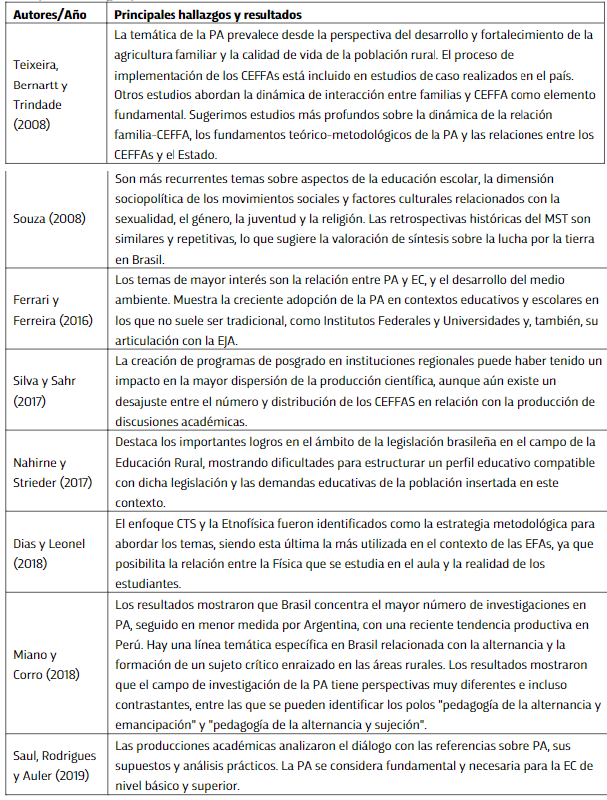 | Autores/Año | Principales hallazgos y resultados |
|---|---|
| Teixeira, Bernartt y Trindade (2008) | La temática de la PA prevalece desde la perspectiva del desarrollo y fortalecimiento de la agricultura familiar y la calidad de vida de la población rural. El proceso de implementación de los CEFFAs está incluido en estudios de caso realizados en el país. Otros estudios abordan la dinámica de interacción entre familias y CEFFA como elemento fundamental. Sugerimos estudios más profundos sobre la dinámica de la relación familia-CEFFA, los fundamentos teórico-metodológicos de la PA y las relaciones entre los CEFFAs y el Estado. |
| Souza (2008) | Son más recurrentes temas sobre aspectos de la educación escolar, la dimensión sociopolítica de los movimientos sociales y factores culturales relacionados con la sexualidad, el género, la juventud y la religión. Las retrospectivas históricas del MST son similares y repetitivas, lo que sugiere la valoración de síntesis sobre la lucha por la tierra en Brasil. |
| Ferrari y Ferreira (2016) | Los temas de mayor interés son la relación entre PA y EC, y el desarrollo del medio ambiente. Muestra la creciente adopción de la PA en contextos educativos y escolares en los que no suele ser tradicional, como Institutos Federales y Universidades y, también, su articulación con la EJA. |
| Silva y Sahr (2017) | La creación de programas de posgrado en instituciones regionales puede haber tenido un impacto en la mayor dispersión de la producción científica, aunque aún existe un desajuste entre el número y distribución de los CEFFAS en relación con la producción de discusiones académicas. |
| Nahirne y Strieder (2017) | Destaca los importantes logros en el ámbito de la legislación brasileña en el campo de la Educación Rural, mostrando dificultades para estructurar un perfil educativo compatible con dicha legislación y las demandas educativas de la población insertada en este contexto. |
| Dias y Leonel (2018) | El enfoque CTS y la Etnofísica fueron identificados como la estrategia metodológica para abordar los temas, siendo esta última la más utilizada en el contexto de las EFAs, ya que posibilita la relación entre la Física que se estudia en el aula y la realidad de los estudiantes. |
| Miano y Corro (2018) | Los resultados mostraron que Brasil concentra el mayor número de investigaciones en PA, seguido en menor medida por Argentina, con una reciente tendencia productiva en Perú. Hay una línea temática específica en Brasil relacionada con la alternancia y la formación de un sujeto crítico enraizado en las áreas rurales. Los resultados mostraron que el campo de investigación de la PA tiene perspectivas muy diferentes e incluso contrastantes, entre las que se pueden identificar los polos "pedagogía de la alternancia y emancipación" y "pedagogía de la alternancia y sujeción". |
| Saul, Rodrigues y Auler (2019) | Las producciones académicas analizaron el diálogo con las referencias sobre PA, sus supuestos y análisis prácticos. La PA se considera fundamental y necesaria para la EC de nivel básico y superior. |